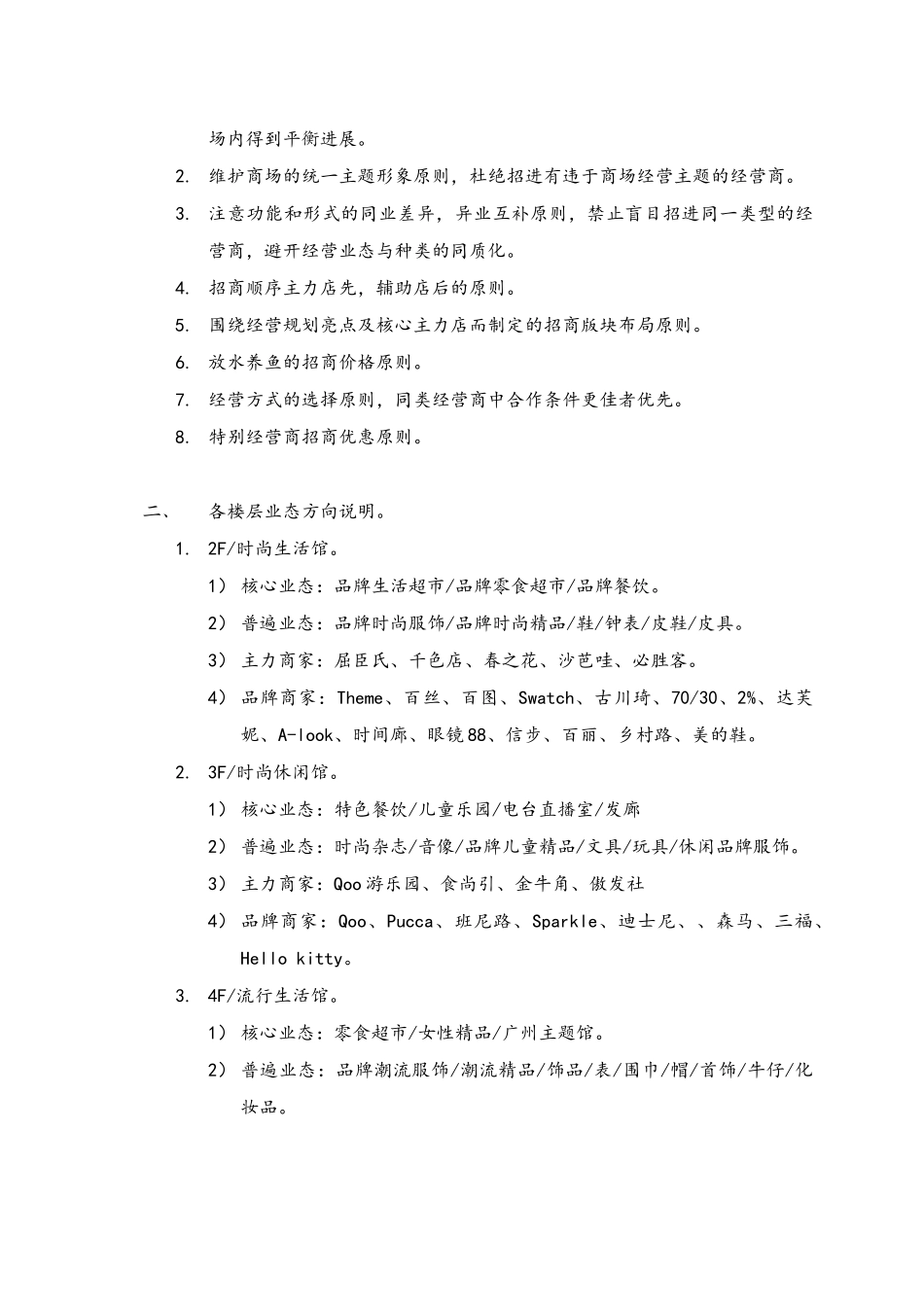 场内得到平衡进展。

2. 维护商场的统一主题形象原则，杜绝招进有违于商场经营主题的经营商。

3. 注意功能和形式的同业差异，异业互补原则，禁止盲目招进同一类型的经营商，避开经营业态与种类的同质化。

4. 招商顺序主力店先，辅助店后的原则。

5. 围绕经营规划亮点及核心主力店而制定的招商版块布局原则。

6. 放水养鱼的招商价格原则。

7. 经营方式的选择原则，同类经营商中合作条件更佳者优先。

8. 特别经营商招商优惠原则。

二、 各楼层业态方向说明。

1. 2F/时尚生活馆。

1） 核心业态：品牌生活超市/品牌零食超市/品牌餐饮。

2） 普遍业态：品牌时尚服饰/品牌时尚精品/鞋/钟表/皮鞋/皮具。

3） 主力商家：屈臣氏、千色店、春之花、沙芭哇、必胜客。

4） 品牌商家：Theme、百丝、百图、Swatch、古川琦、70/30、2%、达芙妮、A-look、时间廊、眼镜88、信步、百丽、乡村路、美的鞋。

2. 3F/时尚休闲馆。

1） 核心业态：特色餐饮/儿童乐园/电台直播室/发廊

2） 普遍业态：时尚杂志/音像/品牌儿童精品/文具/玩具/休闲品牌服饰。

3） 主力商家：Qoo游乐园、食尚引、金牛角、傲发社

4） 品牌商家：Qoo、Pucca、班尼路、Sparkle、迪士尼、、森马、三福、Hello kitty。

3. 4F/流行生活馆。

1） 核心业态：零食超市/女性精品/广州主题馆。

2） 普遍业态：品牌潮流服饰/潮流精品/饰品/表/围巾/帽/首饰/牛仔/化妆品。